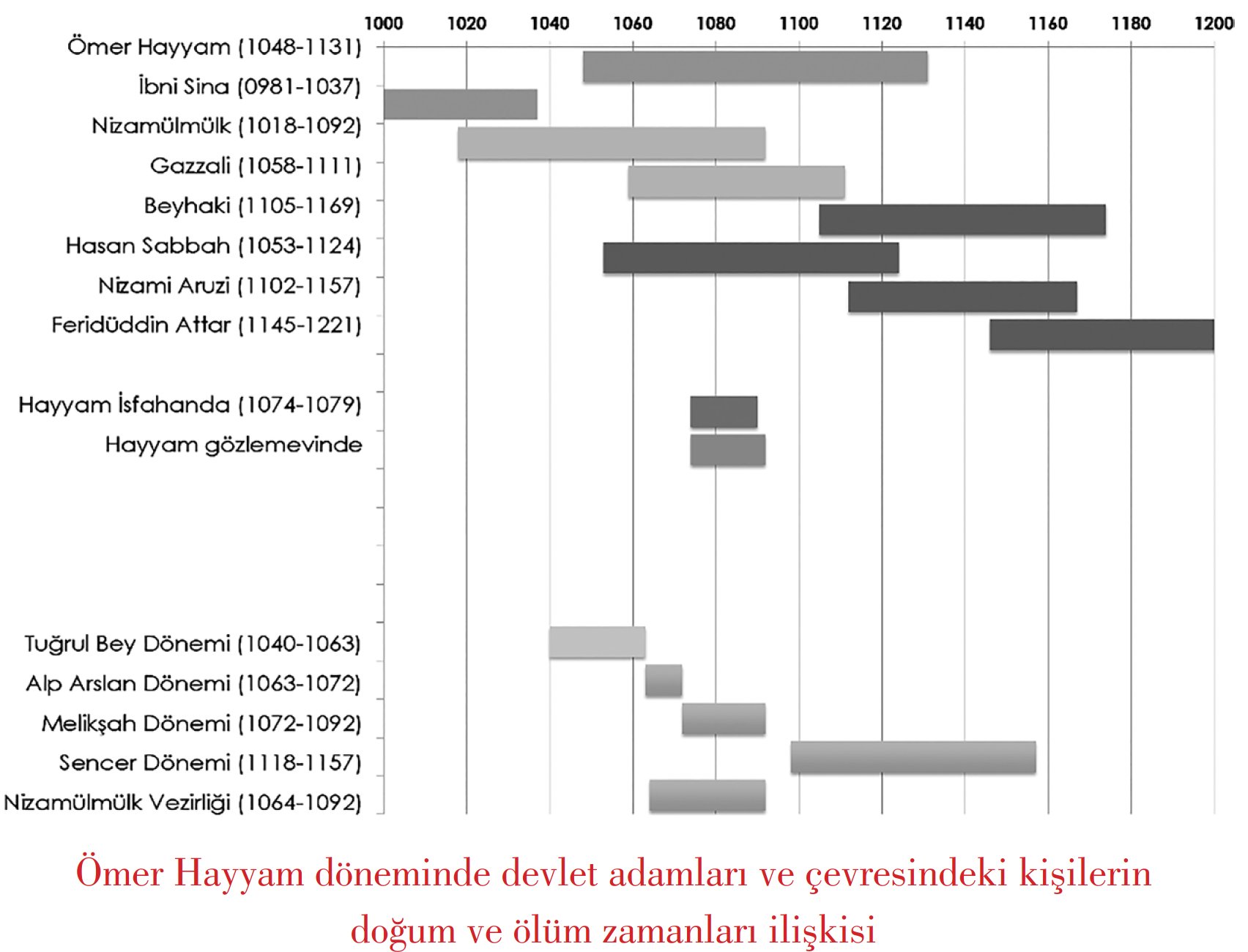 1000 1020 1040 1060 1080 1100 1120 1140 1160 1180 1200

Ömer Hayyam (1048-1131)
İbni Sina (0981-1037)
Nizamülmülk (1018-1092)
Gazzali (1058-1111)
Beyhaki (1105-1169)
Hasan Sabbah (1053-1124)
Nizami Aruzi (1102-1157)
Feridüddin Attar (1145-1221)

Hayyam İsfahanda (1074-1079)
Hayyam gözlemevinde

Tuğrul Bey Dönemi (1040-1063)
Alp Arslan Dönemi (1063-1072)
Melikşah Dönemi (1072-1092)
Sencer Dönemi (1118-1157)
Nizamülmülk Vezirliği (1064-1092)

Ömer Hayyam döneminde devlet adamları ve çevresindeki kişilerin doğum ve ölüm zamanları ilişkisi